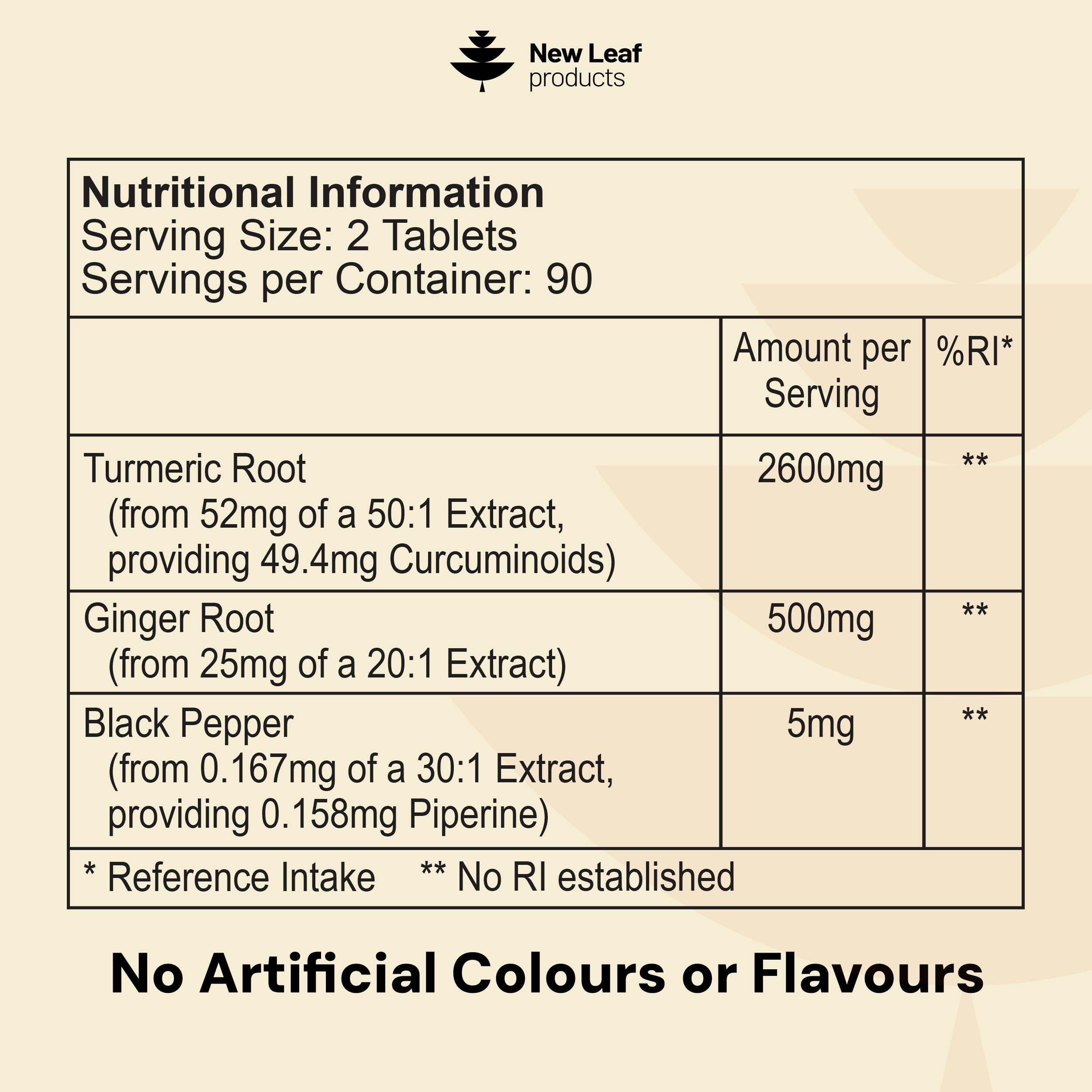 New Leaf
products

Nutritional Information
Serving Size: 2 Tablets
Servings per Container: 90

|  | Amount per Serving | %RI* |
|---|---|---|
| Turmeric Root (from 52mg of a 50:1 Extract, providing 49.4mg Curcuminoids) | 2600mg | ** |
| Ginger Root (from 25mg of a 20:1 Extract) | 500mg | ** |
| Black Pepper (from 0.167mg of a 30:1 Extract, providing 0.158mg Piperine) | 5mg | ** |

* Reference Intake     ** No RI established

No Artificial Colours or Flavours